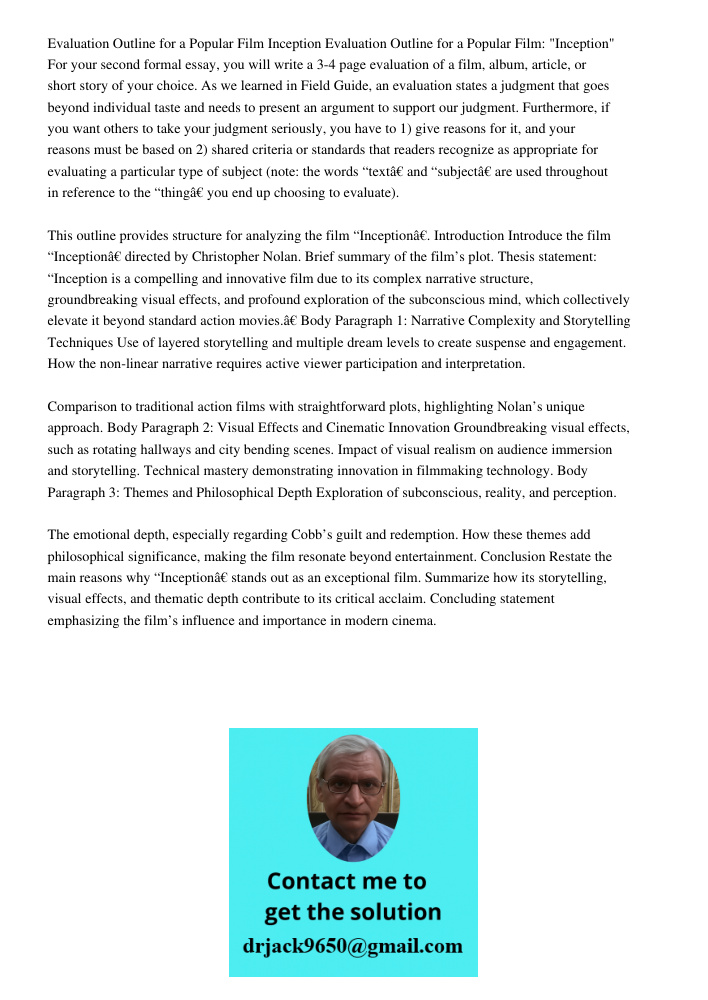 Evaluation Outline for a Popular Film Inception Evaluation Outline for a Popular Film: "Inception" For your second formal essay, you will write a 3-4 page evaluation of a film, album, article, or short story of your choice. As we learned in Field Guide, an evaluation states a judgment that goes beyond individual taste and needs to present an argument to support our judgment. Furthermore, if you want others to take your judgment seriously, you have to 1) give reasons for it, and your reasons must be based on 2) shared criteria or standards that readers recognize as appropriate for evaluating a particular type of subject (note: the words “textâ€ and “subjectâ€ are used throughout in reference to the “thingâ€ you end up choosing to evaluate).

This outline provides structure for analyzing the film “Inceptionâ€. Introduction Introduce the film “Inceptionâ€ directed by Christopher Nolan. Brief summary of the film’s plot. Thesis statement: “Inception is a compelling and innovative film due to its complex narrative structure, groundbreaking visual effects, and profound exploration of the subconscious mind, which collectively elevate it beyond standard action movies.â€ Body Paragraph 1: Narrative Complexity and Storytelling Techniques Use of layered storytelling and multiple dream levels to create suspense and engagement. How the non-linear narrative requires active viewer participation and interpretation.

Comparison to traditional action films with straightforward plots, highlighting Nolan’s unique approach. Body Paragraph 2: Visual Effects and Cinematic Innovation Groundbreaking visual effects, such as rotating hallways and city bending scenes. Impact of visual realism on audience immersion and storytelling. Technical mastery demonstrating innovation in filmmaking technology. Body Paragraph 3: Themes and Philosophical Depth Exploration of subconscious, reality, and perception.

The emotional depth, especially regarding Cobb’s guilt and redemption. How these themes add philosophical significance, making the film resonate beyond entertainment. Conclusion Restate the main reasons why “Inceptionâ€ stands out as an exceptional film. Summarize how its storytelling, visual effects, and thematic depth contribute to its critical acclaim. Concluding statement emphasizing the film’s influence and importance in modern cinema.

Contact me to get the solution
drjack9650@gmail.com